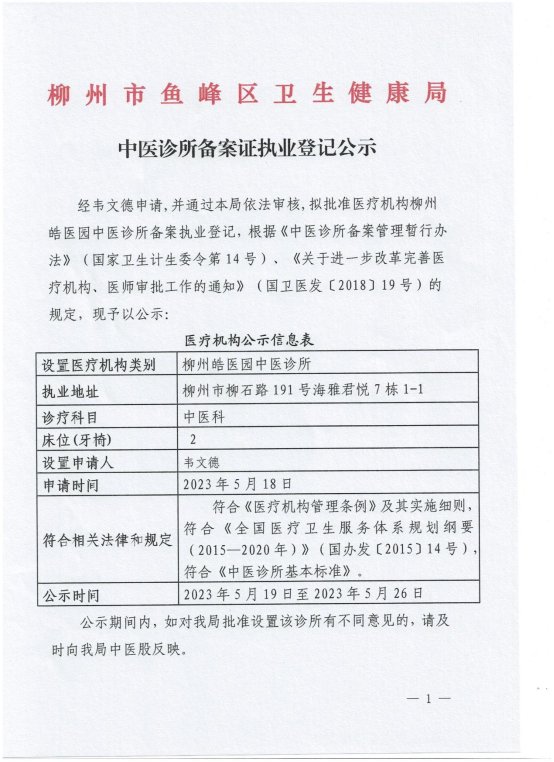 柳州市鱼峰区卫生健康局

中医诊所备案证执业登记公示

经韦文德申请，并通过本局依法审核，拟批准医疗机构柳州皓医园中医诊所备案执业登记，根据《中医诊所备案管理暂行办法》（国家卫生计生委令第14号）、《关于进一步改革完善医疗机构、医师审批工作的通知》（国卫医发〔2018〕19号）的规定，现予以公示：

医疗机构公示信息表

| 设置医疗机构类别 | 柳州皓医园中医诊所 |
|---|---|
| 执业地址 | 柳州市柳石路191号海雅君悦7栋1-1 |
| 诊疗科目 | 中医科 |
| 床位（牙椅） | 2 |
| 设置申请人 | 韦文德 |
| 申请时间 | 2023年5月18日 |
| 符合相关法律和规定 | 符合《医疗机构管理条例》及其实施细则，符合《全国医疗卫生服务体系规划纲要（2015—2020年）》（国办发〔2015〕14号），符合《中医诊所基本标准》。 |
| 公示时间 | 2023年5月19日至2023年5月26日 |

公示期间内，如对我局批准设置该诊所有不同意见的，请及时向我局中医股反映。

— 1 —